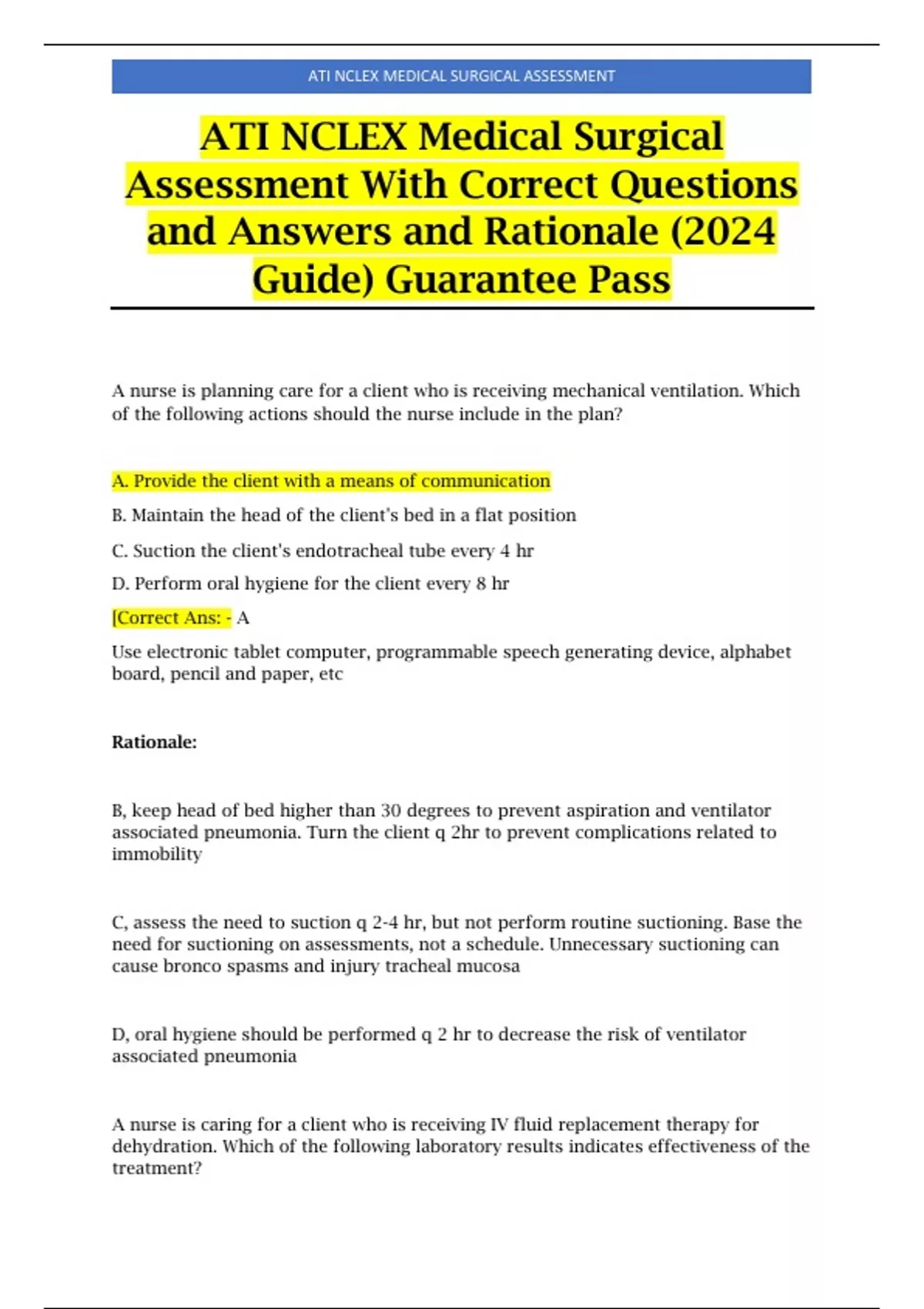 ATI NCLEX MEDICAL SURGICAL ASSESSMENT

ATI NCLEX Medical Surgical Assessment With Correct Questions and Answers and Rationale (2024 Guide) Guarantee Pass

A nurse is planning care for a client who is receiving mechanical ventilation. Which of the following actions should the nurse include in the plan?

A. Provide the client with a means of communication

B. Maintain the head of the client's bed in a flat position

C. Suction the client's endotracheal tube every 4 hr

D. Perform oral hygiene for the client every 8 hr

[Correct Ans: - A

Use electronic tablet computer, programmable speech generating device, alphabet board, pencil and paper, etc

Rationale:

B, keep head of bed higher than 30 degrees to prevent aspiration and ventilator associated pneumonia. Turn the client q 2hr to prevent complications related to immobility

C, assess the need to suction q 2-4 hr, but not perform routine suctioning. Base the need for suctioning on assessments, not a schedule. Unnecessary suctioning can cause bronco spasms and injury tracheal mucosa

D, oral hygiene should be performed q 2 hr to decrease the risk of ventilator associated pneumonia

A nurse is caring for a client who is receiving IV fluid replacement therapy for dehydration. Which of the following laboratory results indicates effectiveness of the treatment?